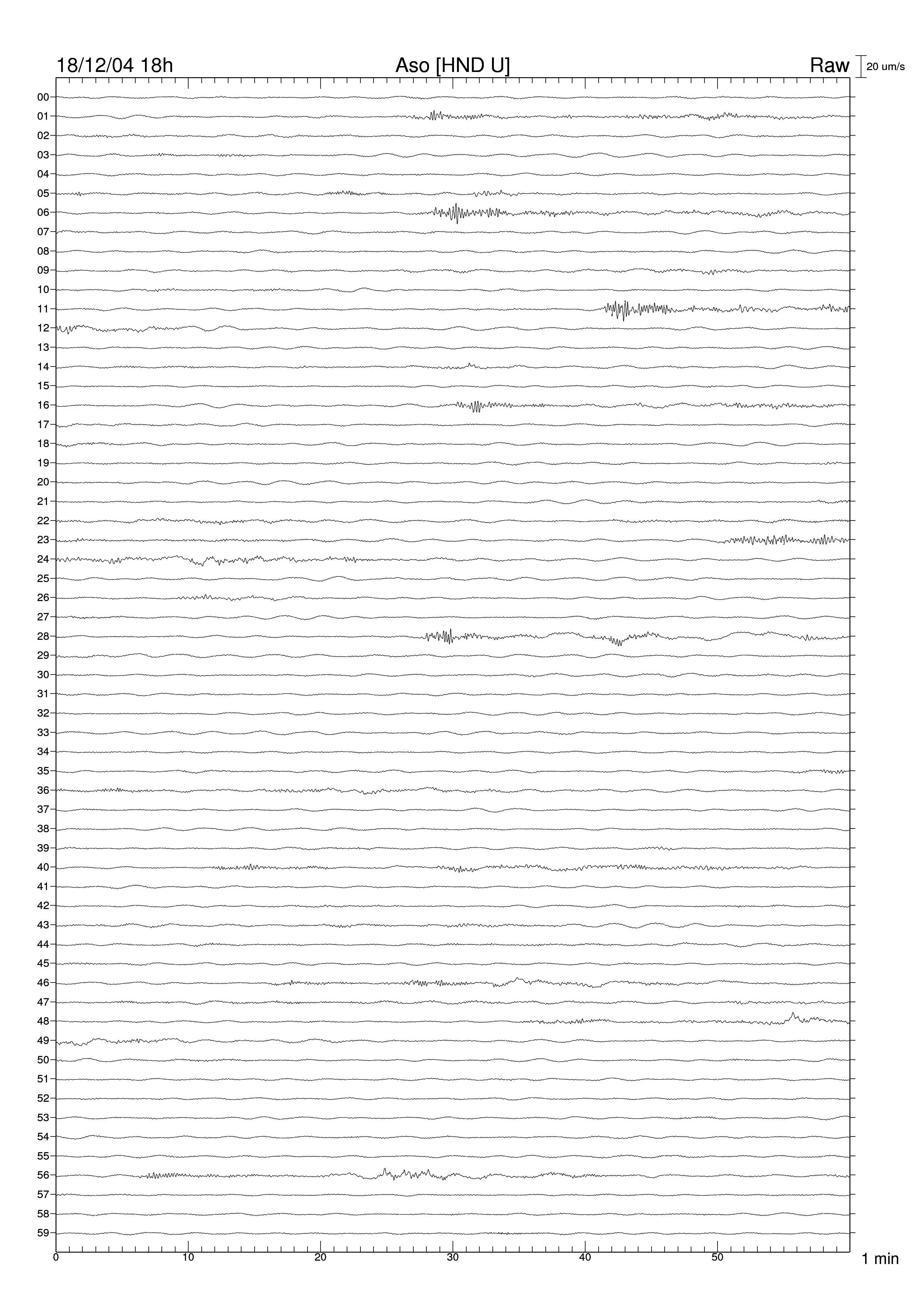 18/12/04 18h
Aso [HND U]
Raw
20 um/s

00
01
02
03
04
05
06
07
08
09
10
11
12
13
14
15
16
17
18
19
20
21
22
23
24
25
26
27
28
29
30
31
32
33
34
35
36
37
38
39
40
41
42
43
44
45
46
47
48
49
50
51
52
53
54
55
56
57
58
59

0
10
20
30
40
50
1 min